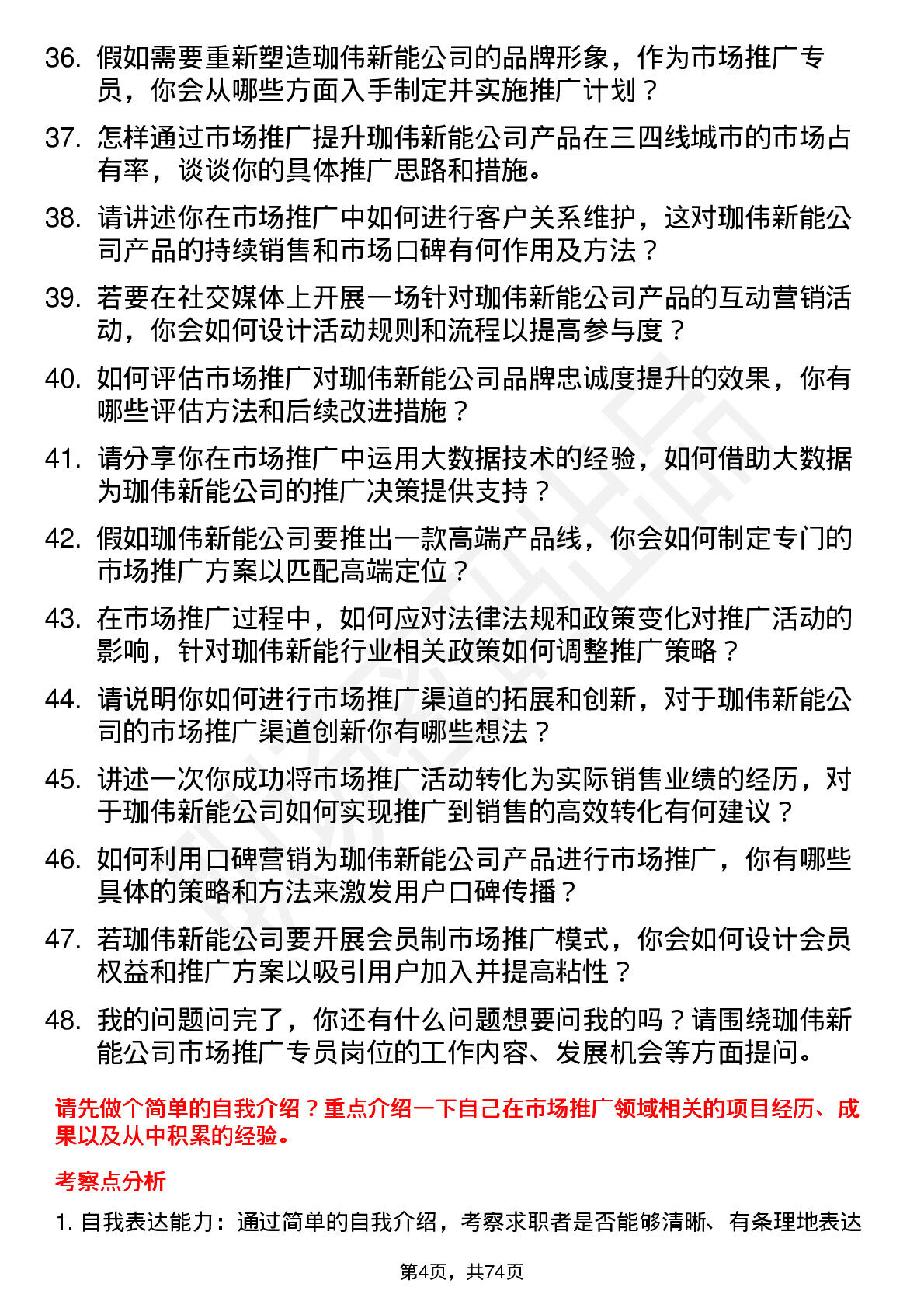 36. 假如需要重新塑造珈伟新能公司的品牌形象，作为市场推广专员，你会从哪些方面入手制定并实施推广计划？

37. 怎样通过市场推广提升珈伟新能公司产品在三四线城市的市场占有率，谈谈你的具体推广思路和措施。

38. 请讲述你在市场推广中如何进行客户关系维护，这对珈伟新能公司产品的持续销售和市场口碑有何作用及方法？

39. 若要在社交媒体上开展一场针对珈伟新能公司产品的互动营销活动，你会如何设计活动规则和流程以提高参与度？

40. 如何评估市场推广对珈伟新能公司品牌忠诚度提升的效果，你有哪些评估方法和后续改进措施？

41. 请分享你在市场推广中运用大数据技术的经验，如何借助大数据为珈伟新能公司的推广决策提供支持？

42. 假如珈伟新能公司要推出一款高端产品线，你会如何制定专门的市场推广方案以匹配高端定位？

43. 在市场推广过程中，如何应对法律法规和政策变化对推广活动的影响，针对珈伟新能行业相关政策如何调整推广策略？

44. 请说明你如何进行市场推广渠道的拓展和创新，对于珈伟新能公司的市场推广渠道创新你有哪些想法？

45. 讲述一次你成功将市场推广活动转化为实际销售业绩的经历，对于珈伟新能公司如何实现推广到销售的高效转化有何建议？

46. 如何利用口碑营销为珈伟新能公司产品进行市场推广，你有哪些具体的策略和方法来激发用户口碑传播？

47. 若珈伟新能公司要开展会员制市场推广模式，你会如何设计会员权益和推广方案以吸引用户加入并提高粘性？

48. 我的问题问完了，你还有什么问题想要问我的吗？请围绕珈伟新能公司市场推广专员岗位的工作内容、发展机会等方面提问。

请先做个简单的自我介绍？重点介绍一下自己在市场推广领域相关的项目经历、成果以及从中积累的经验。

考察点分析

1. 自我表达能力：通过简单的自我介绍，考察求职者是否能够清晰、有条理地表达

第4页，共74页